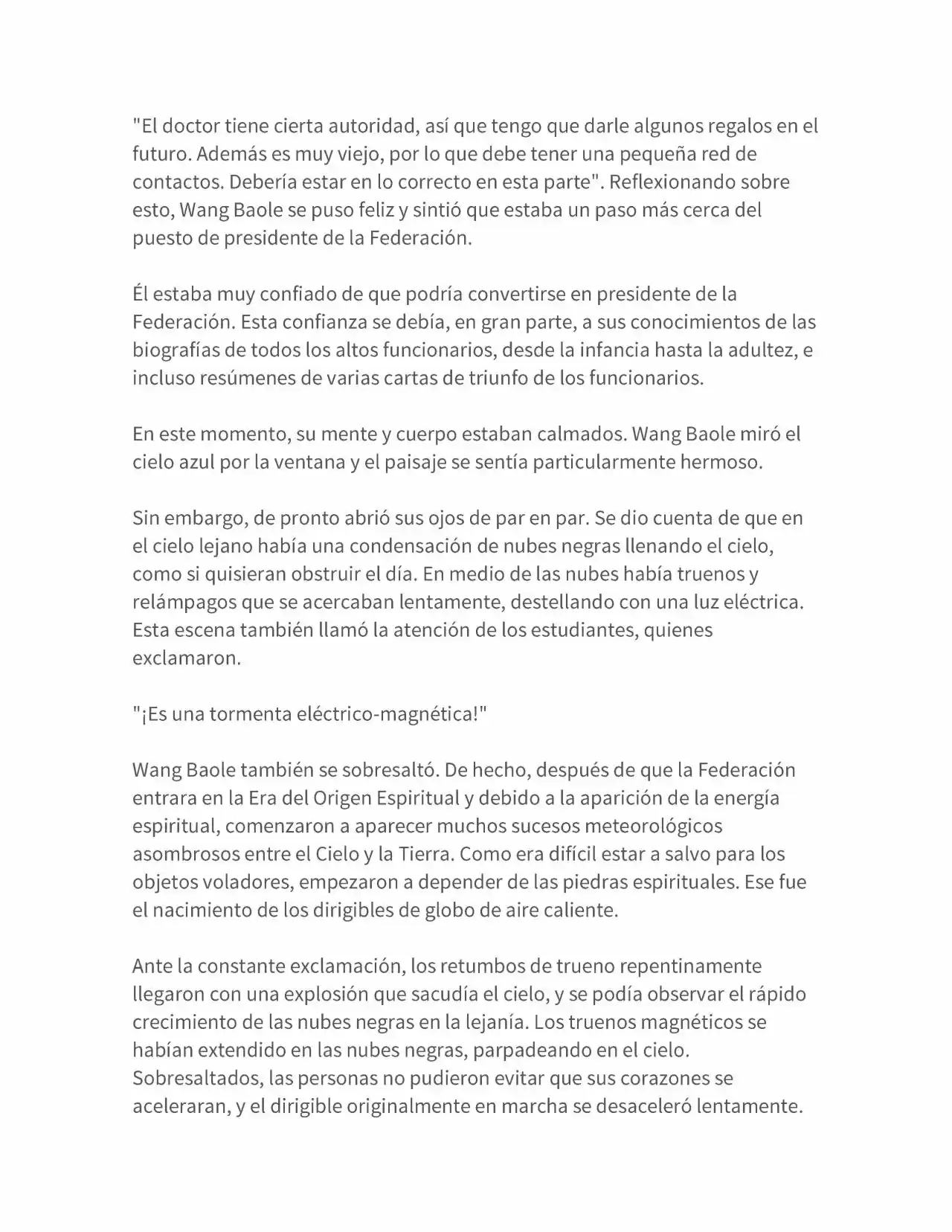 "El doctor tiene cierta autoridad, así que tengo que darle algunos regalos en el futuro. Además es muy viejo, por lo que debe tener una pequeña red de contactos. Debería estar en lo correcto en esta parte". Reflexionando sobre esto, Wang Baole se puso feliz y sintió que estaba un paso más cerca del puesto de presidente de la Federación.

Él estaba muy confiado de que podría convertirse en presidente de la Federación. Esta confianza se debía, en gran parte, a sus conocimientos de las biografías de todos los altos funcionarios, desde la infancia hasta la adultez, e incluso resúmenes de varias cartas de triunfo de los funcionarios.

En este momento, su mente y cuerpo estaban calmados. Wang Baole miró el cielo azul por la ventana y el paisaje se sentía particularmente hermoso.

Sin embargo, de pronto abrió sus ojos de par en par. Se dio cuenta de que en el cielo lejano había una condensación de nubes negras llenando el cielo, como si quisieran obstruir el día. En medio de las nubes había truenos y relámpagos que se acercaban lentamente, destellando con una luz eléctrica. Esta escena también llamó la atención de los estudiantes, quienes exclamaron.

"¡Es una tormenta eléctrico-magnética!"

Wang Baole también se sobresaltó. De hecho, después de que la Federación entrara en la Era del Origen Espiritual y debido a la aparición de la energía espiritual, comenzaron a aparecer muchos sucesos meteorológicos asombrosos entre el Cielo y la Tierra. Como era difícil estar a salvo para los objetos voladores, empezaron a depender de las piedras espirituales. Ese fue el nacimiento de los dirigibles de globo de aire caliente.

Ante la constante exclamación, los retumbos de trueno repentinamente llegaron con una explosión que sacudía el cielo, y se podía observar el rápido crecimiento de las nubes negras en la lejanía. Los truenos magnéticos se habían extendido en las nubes negras, parpadeando en el cielo. Sobresaltados, las personas no pudieron evitar que sus corazones se aceleraran, y el dirigible originalmente en marcha se desaceleró lentamente.